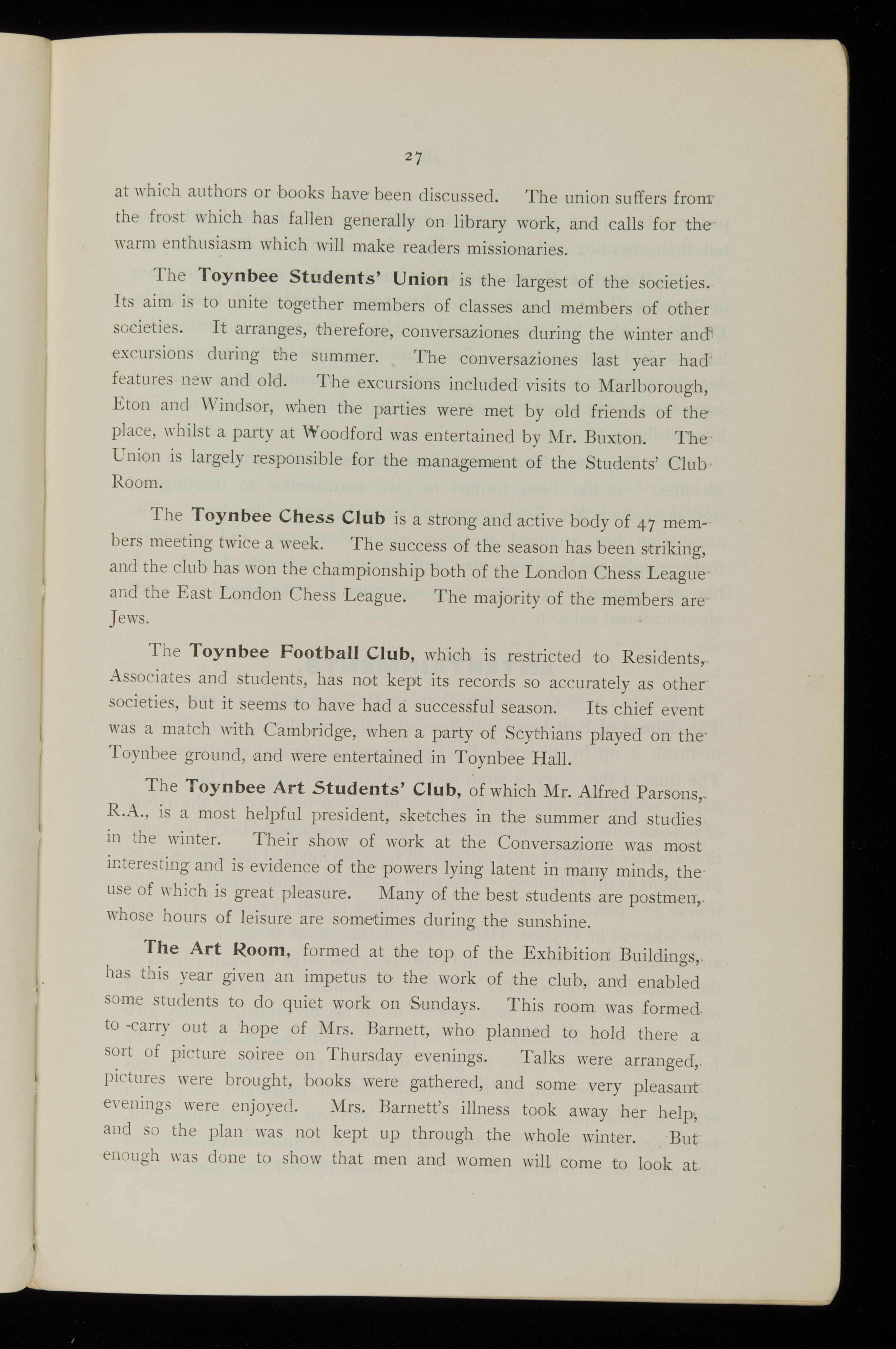 27

at which authors or books have been discussed. The union suffers from the frost which has fallen generally on library work, and calls for the warm enthusiasm which will make readers missionaries.

The Toynbee Students' Union is the largest of the societies. Its aim is to unite together members of classes and members of other societies. It arranges, therefore, conversaziones during the winter and excursions during the summer. The conversaziones last year had features new and old. The excursions included visits to Marlborough, Eton and Windsor, when the parties were met by old friends of the place, whilst a party at Woodford was entertained by Mr. Buxton. The Union is largely responsible for the management of the Students' Club Room.

The Toynbee Chess Club is a strong and active body of 47 members meeting twice a week. The success of the season has been striking, and the club has won the championship both of the London Chess League and the East London Chess League. The majority of the members are Jews.

The Toynbee Football Club, which is restricted to Residents, Associates and students, has not kept its records so accurately as other societies, but it seems to have had a successful season. Its chief event was a match with Cambridge, when a party of Scythians played on the Toynbee ground, and were entertained in Toynbee Hall.

The Toynbee Art Students' Club, of which Mr. Alfred Parsons, R.A., is a most helpful president, sketches in the summer and studies in the winter. Their show of work at the Conversazione was most interesting and is evidence of the powers lying latent in many minds, the use of which is great pleasure. Many of the best students are postmen, whose hours of leisure are sometimes during the sunshine.

The Art Room, formed at the top of the Exhibition Buildings, has this year given an impetus to the work of the club, and enabled some students to do quiet work on Sundays. This room was formed to -carry out a hope of Mrs. Barnett, who planned to hold there a sort of picture soiree on Thursday evenings. Talks were arranged, pictures were brought, books were gathered, and some very pleasant evenings were enjoyed. Mrs. Barnett's illness took away her help, and so the plan was not kept up through the whole winter. But enough was done to show that men and women will come to look at